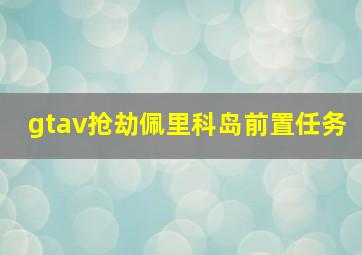 gtav抢劫佩里科岛前置任务